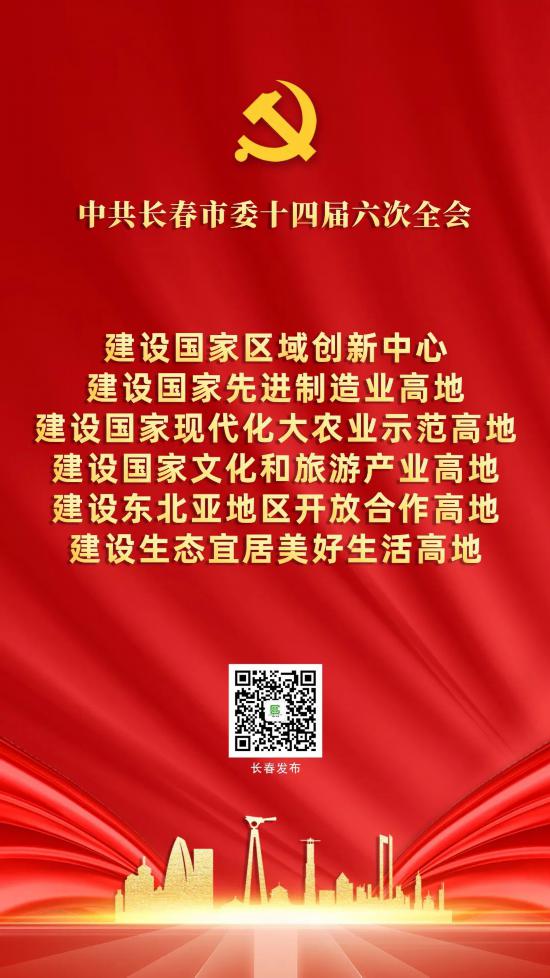 中共长春市委十四届六次全会

建设国家区域创新中心
建设国家先进制造业高地
建设国家现代化大农业示范高地
建设国家文化和旅游产业高地
建设东北亚地区开放合作高地
建设生态宜居美好生活高地

长春发布